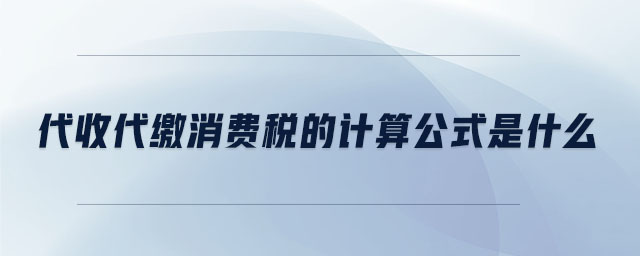 代收代缴消费税的计算公式是什么